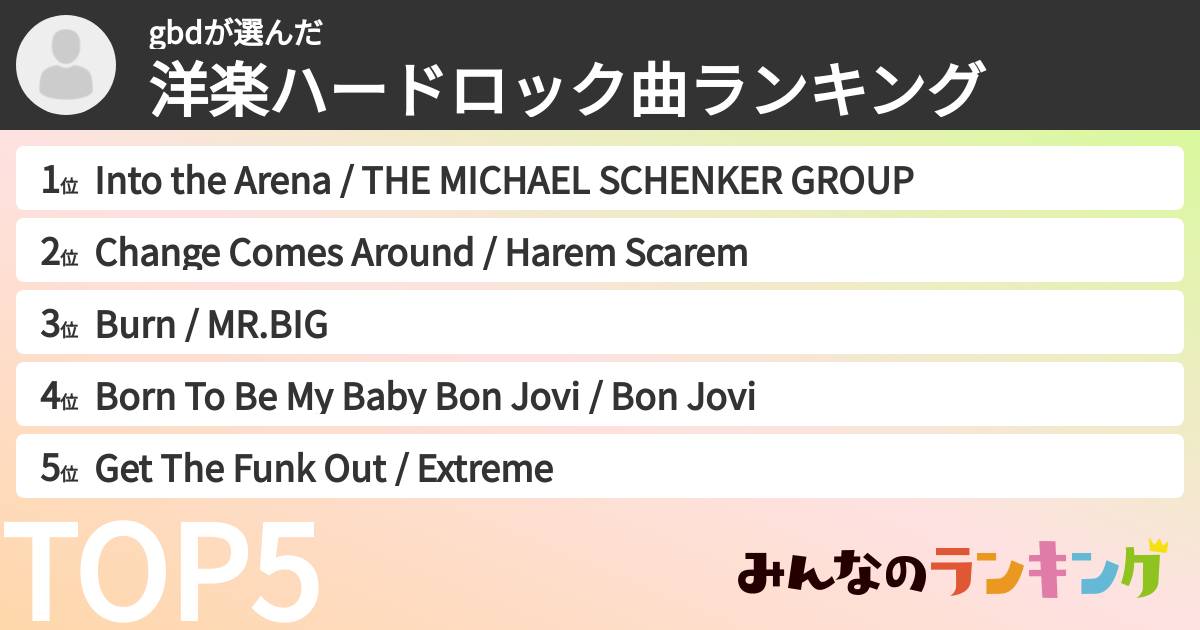 gbdが選んだ
洋楽ハードロック曲ランキング

1位 Into the Arena / THE MICHAEL SCHENKER GROUP

2位 Change Comes Around / Harem Scarem

3位 Burn / MR.BIG

4位 Born To Be My Baby Bon Jovi / Bon Jovi

5位 Get The Funk Out / Extreme

TOP5

みんなのランキング